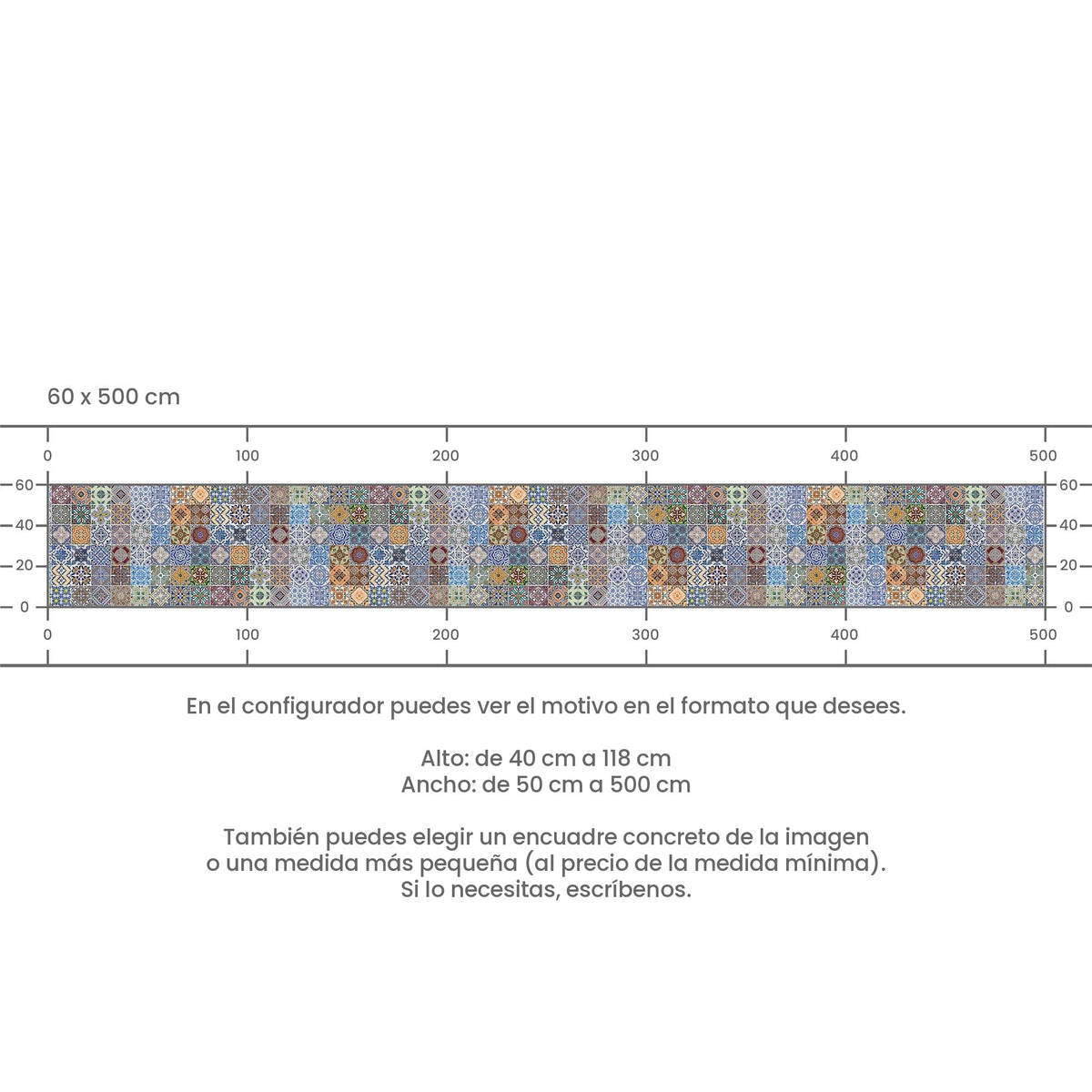 60 x 500 cm

0 100 200 300 400 500

60 40 20 0

60 40 20 0

0 100 200 300 400 500

En el configurador puedes ver el motivo en el formato que desees.

Alto: de 40 cm a 118 cm
Ancho: de 50 cm a 500 cm

También puedes elegir un encuadre concreto de la imagen o una medida más pequeña (al precio de la medida mínima). Si lo necesitas, escríbenos.